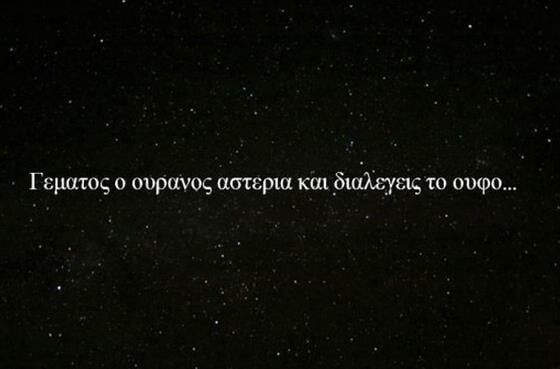 Γεματος ο ουρανος αστερια και διαλεγεις το ουφο...